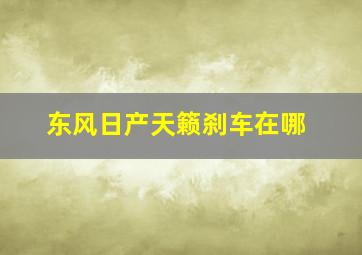 东风日产天籁刹车在哪